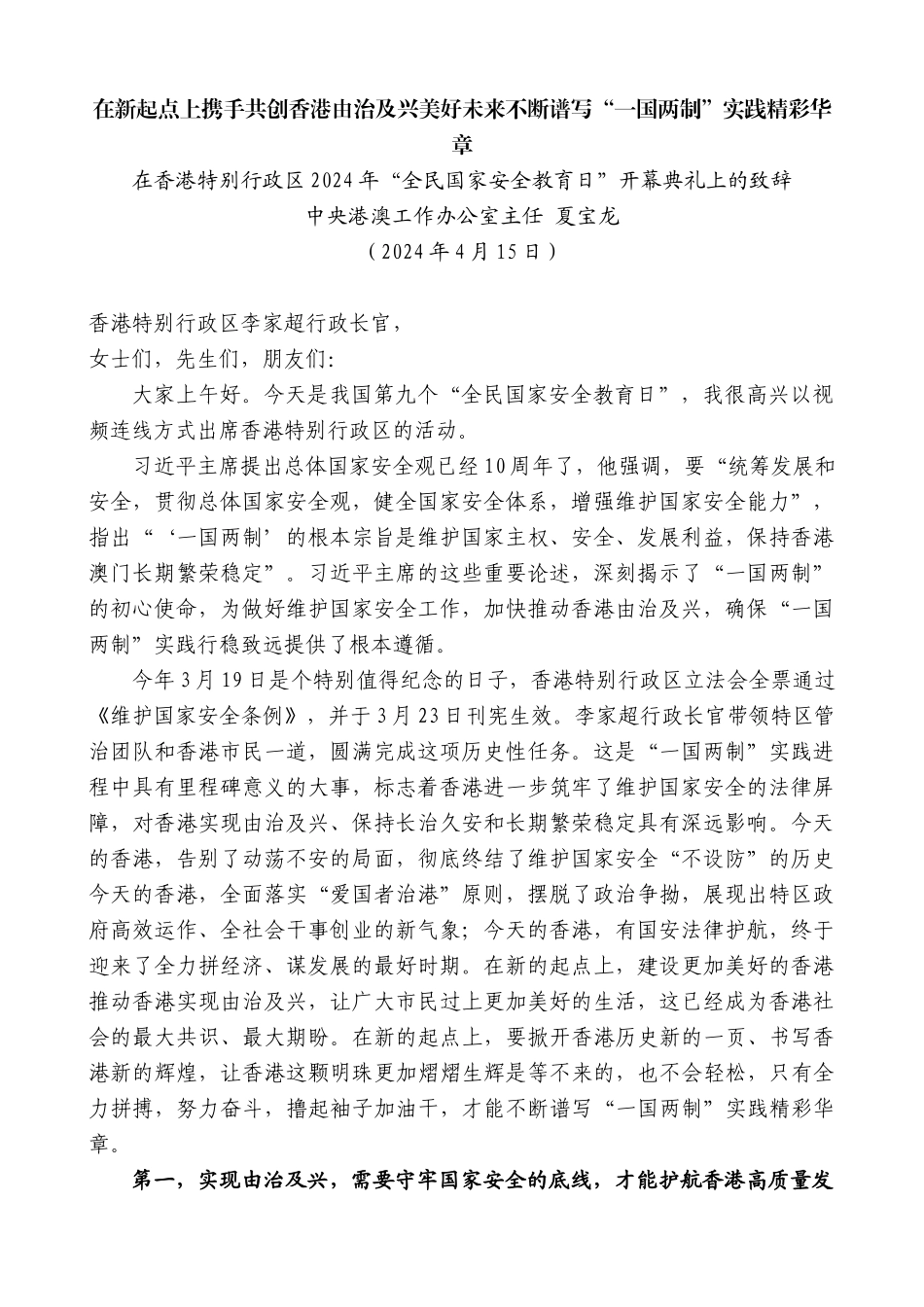 在新起点上携手共创香港由治及兴美好未来不断谱写“一国两制”实践精彩华章

在香港特别行政区 2024 年“全民国家安全教育日”开幕典礼上的致辞

中央港澳工作办公室主任 夏宝龙

（2024 年 4 月 15 日）

香港特别行政区李家超行政长官，

女士们，先生们，朋友们：

大家上午好。今天是我国第九个“全民国家安全教育日”，我很高兴以视频连线方式出席香港特别行政区的活动。

习近平主席提出总体国家安全观已经 10 周年了，他强调，要“统筹发展和安全，贯彻总体国家安全观，健全国家安全体系，增强维护国家安全能力”，指出“‘一国两制’的根本宗旨是维护国家主权、安全、发展利益，保持香港澳门长期繁荣稳定”。习近平主席的这些重要论述，深刻揭示了“一国两制”的初心使命，为做好维护国家安全工作，加快推动香港由治及兴，确保“一国两制”实践行稳致远提供了根本遵循。

今年 3 月 19 日是个特别值得纪念的日子，香港特别行政区立法会全票通过《维护国家安全条例》，并于 3 月 23 日刊宪生效。李家超行政长官带领特区管治团队和香港市民一道，圆满完成这项历史性任务。这是“一国两制”实践进程中具有里程碑意义的大事，标志着香港进一步筑牢了维护国家安全的法律屏障，对香港实现由治及兴、保持长治久安和长期繁荣稳定具有深远影响。今天的香港，告别了动荡不安的局面，彻底终结了维护国家安全“不设防”的历史今天的香港，全面落实“爱国者治港”原则，摆脱了政治争拗，展现出特区政府高效运作、全社会干事创业的新气象；今天的香港，有国安法律护航，终于迎来了全力拼经济、谋发展的最好时期。在新的起点上，建设更加美好的香港推动香港实现由治及兴，让广大市民过上更加美好的生活，这已经成为香港社会的最大共识、最大期盼。在新的起点上，要掀开香港历史新的一页、书写香港新的辉煌，让香港这颗明珠更加熠熠生辉是等不来的，也不会轻松，只有全力拼搏，努力奋斗，撸起袖子加油干，才能不断谱写“一国两制”实践精彩华章。

第一，实现由治及兴，需要守牢国家安全的底线，才能护航香港高质量发